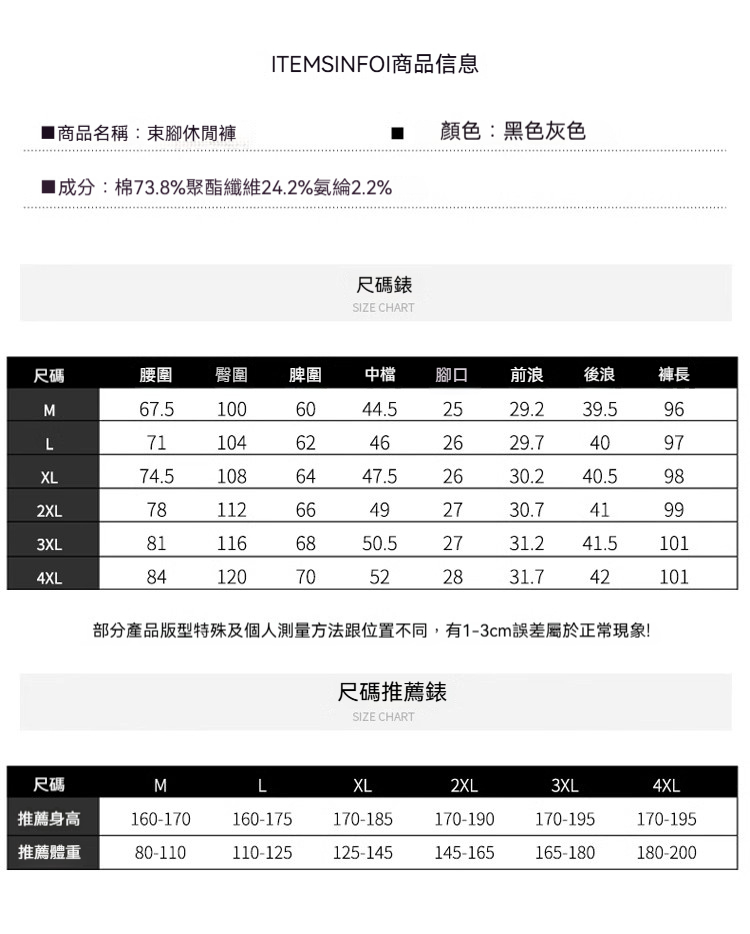 ITEMSINFOI商品信息

■商品名稱：束腳休閒褲　■　顏色：黑色灰色

■成分：棉73.8%聚酯纖維24.2%氨綸2.2%

尺碼錶
SIZE CHART

| 尺碼 | 腰圍 | 臀圍 | 脾圍 | 中檔 | 腳口 | 前浪 | 後浪 | 褲長 |
|---|---|---|---|---|---|---|---|---|
| M | 67.5 | 100 | 60 | 44.5 | 25 | 29.2 | 39.5 | 96 |
| L | 71 | 104 | 62 | 46 | 26 | 29.7 | 40 | 97 |
| XL | 74.5 | 108 | 64 | 47.5 | 26 | 30.2 | 40.5 | 98 |
| 2XL | 78 | 112 | 66 | 49 | 27 | 30.7 | 41 | 99 |
| 3XL | 81 | 116 | 68 | 50.5 | 27 | 31.2 | 41.5 | 101 |
| 4XL | 84 | 120 | 70 | 52 | 28 | 31.7 | 42 | 101 |

部分產品版型特殊及個人測量方法跟位置不同，有1-3cm誤差屬於正常現象!

尺碼推薦錶
SIZE CHART

| 尺碼 | M | L | XL | 2XL | 3XL | 4XL |
|---|---|---|---|---|---|---|
| 推薦身高 | 160-170 | 160-175 | 170-185 | 170-190 | 170-195 | 170-195 |
| 推薦體重 | 80-110 | 110-125 | 125-145 | 145-165 | 165-180 | 180-200 |